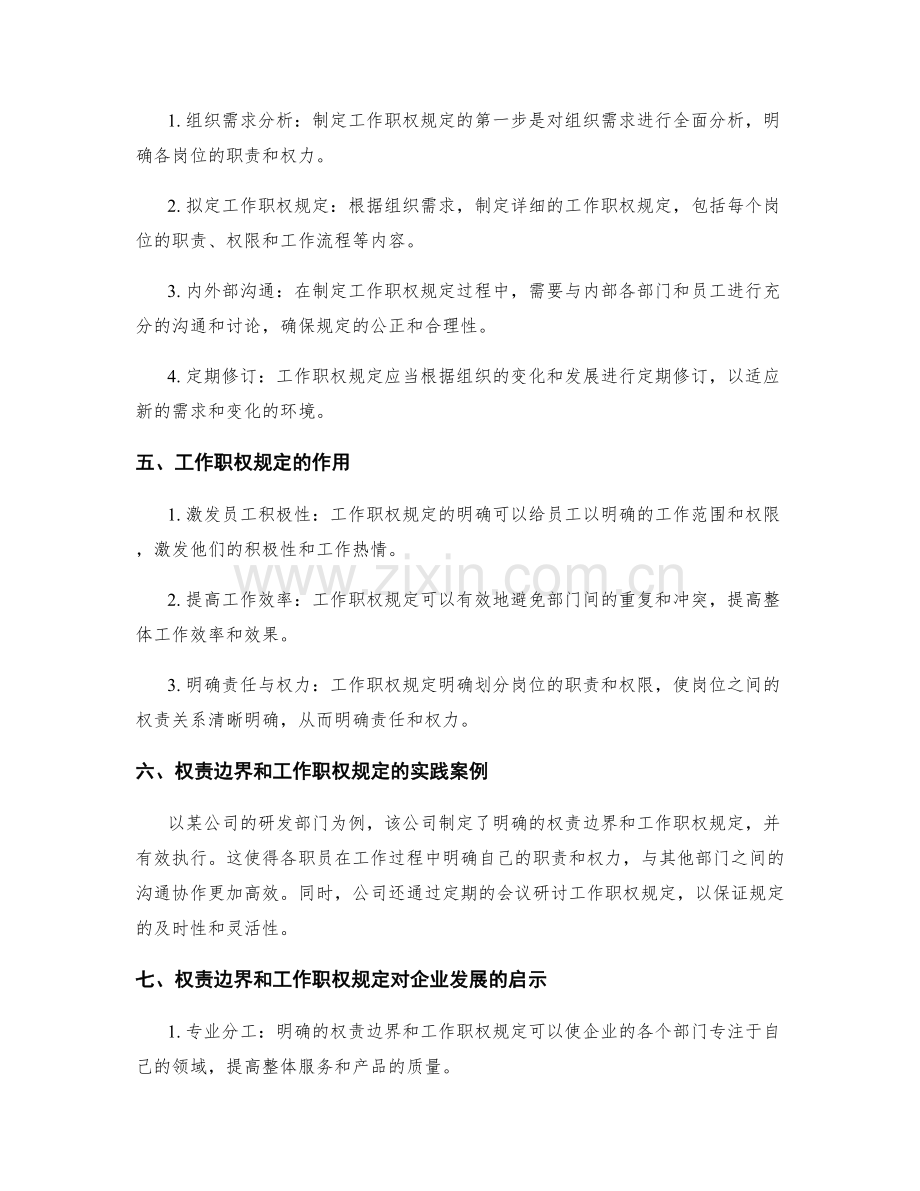 1. 组织需求分析：制定工作职权规定的第一步是对组织需求进行全面分析，明确各岗位的职责和权力。

2. 拟定工作职权规定：根据组织需求，制定详细的工作职权规定，包括每个岗位的职责、权限和工作流程等内容。

3. 内外部沟通：在制定工作职权规定过程中，需要与内部各部门和员工进行充分的沟通和讨论，确保规定的公正和合理性。

4. 定期修订：工作职权规定应当根据组织的变化和发展进行定期修订，以适应新的需求和变化的环境。

五、工作职权规定的作用

1. 激发员工积极性：工作职权规定的明确可以给员工以明确的工作范围和权限，激发他们的积极性和工作热情。

2. 提高工作效率：工作职权规定可以有效地避免部门间的重复和冲突，提高整体工作效率和效果。

3. 明确责任与权力：工作职权规定明确划分岗位的职责和权限，使岗位之间的权责关系清晰明确，从而明确责任和权力。

六、权责边界和工作职权规定的实践案例

以某公司的研发部门为例，该公司制定了明确的权责边界和工作职权规定，并有效执行。这使得各职员在工作过程中明确自己的职责和权力，与其他部门之间的沟通协作更加高效。同时，公司还通过定期的会议研讨工作职权规定，以保证规定的及时性和灵活性。

七、权责边界和工作职权规定对企业发展的启示

1. 专业分工：明确的权责边界和工作职权规定可以使企业的各个部门专注于自己的领域，提高整体服务和产品的质量。

www.zixin.com.cn